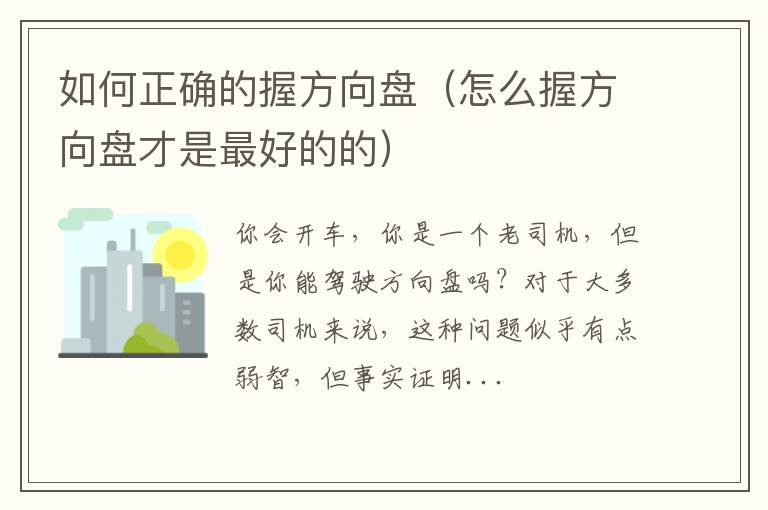 如何正确的握方向盘（怎么握方向盘才是最好的的）

你会开车，你是一个老司机，但是你能驾驶方向盘吗？对于大多数司机来说，这种问题似乎有点弱智，但事实证明...